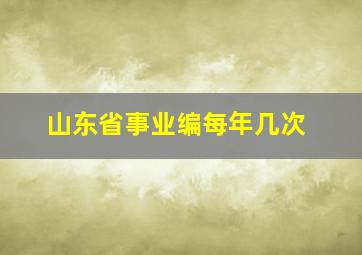 山东省事业编每年几次